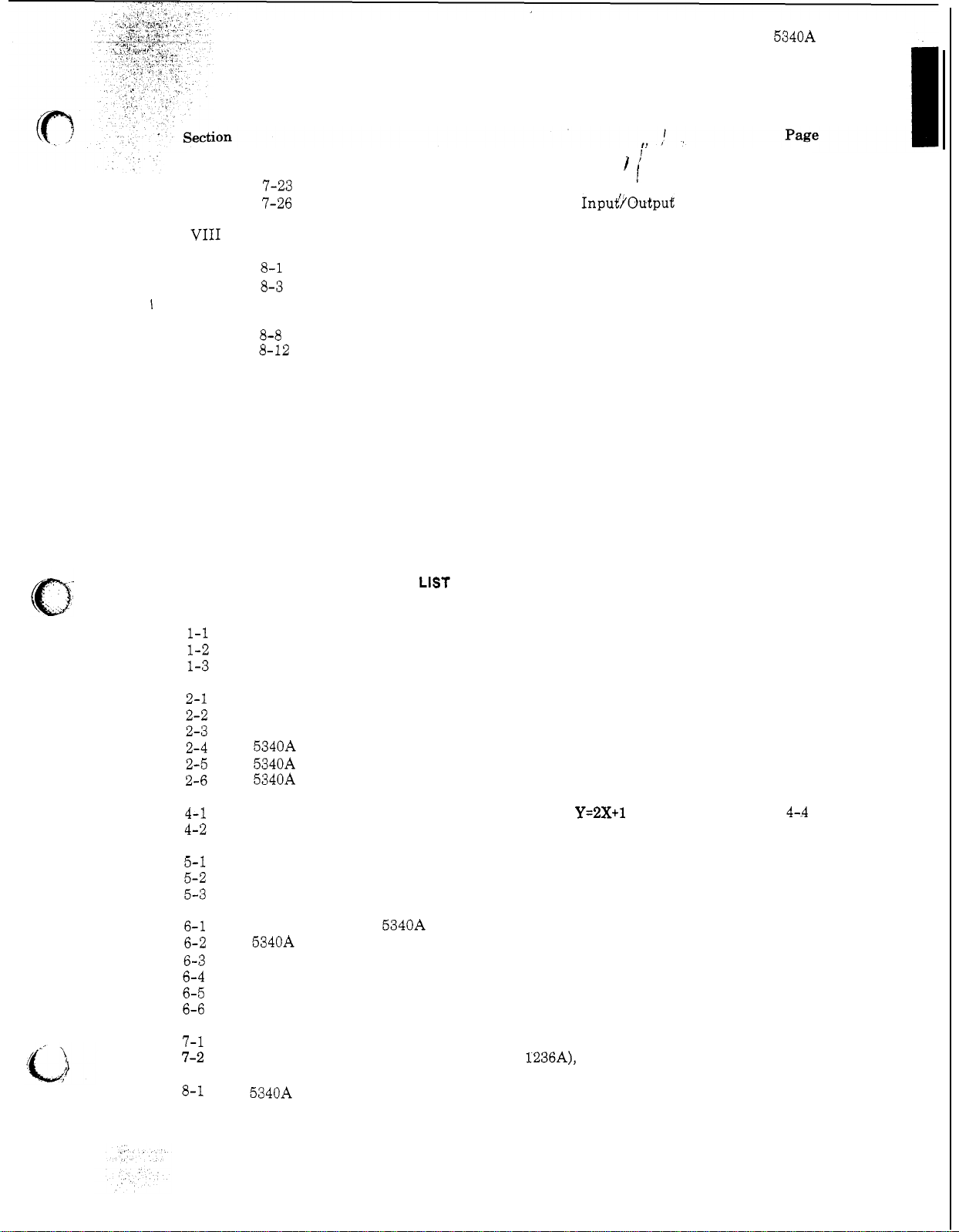 5340A

Section

Page

7-23
7-26 Input/Output

VIII

8-1
8-3

8-8
8-12

LIST

1-1
1-2
1-3

2-1
2-2
2-3
2-4 5340A
2-5 5340A
2-6 5340A

4-1 Y=2X+1 4-4
4-2

5-1
5-2
5-3

6-1 5340A
6-2 5340A
6-3
6-4
6-5
6-6

7-1
7-2 1236A),

8-1 5340A